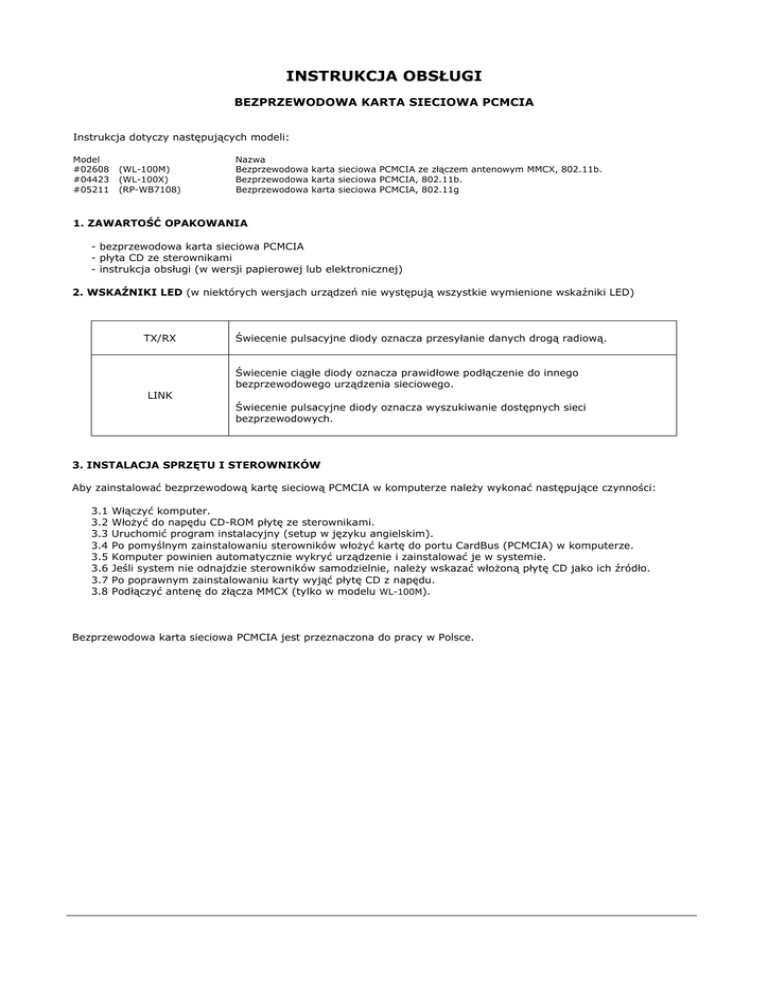 INSTRUKCJA OBSŁUGI

BEZPRZEWODOWA KARTA SIECIOWA PCMCIA

Instrukcja dotyczy następujących modeli:

| Model | Nazwa |
|---|---|
| #02608 (WL-100M) | Bezprzewodowa karta sieciowa PCMCIA ze złączem antenowym MMCX, 802.11b. |
| #04423 (WL-100X) | Bezprzewodowa karta sieciowa PCMCIA, 802.11b. |
| #05211 (RP-WB7108) | Bezprzewodowa karta sieciowa PCMCIA, 802.11g |

1. ZAWARTOŚĆ OPAKOWANIA

- bezprzewodowa karta sieciowa PCMCIA
- płyta CD ze sterownikami
- instrukcja obsługi (w wersji papierowej lub elektronicznej)

2. WSKAŹNIKI LED (w niektórych wersjach urządzeń nie występują wszystkie wymienione wskaźniki LED)

| TX/RX | Świecenie pulsacyjne diody oznacza przesyłanie danych drogą radiową. |
|---|---|
| LINK | Świecenie ciągłe diody oznacza prawidłowe podłączenie do innego bezprzewodowego urządzenia sieciowego. Świecenie pulsacyjne diody oznacza wyszukiwanie dostępnych sieci bezprzewodowych. |

3. INSTALACJA SPRZĘTU I STEROWNIKÓW

Aby zainstalować bezprzewodową kartę sieciową PCMCIA w komputerze należy wykonać następujące czynności:

3.1 Włączyć komputer.
3.2 Włożyć do napędu CD-ROM płytę ze sterownikami.
3.3 Uruchomić program instalacyjny (setup w języku angielskim).
3.4 Po pomyślnym zainstalowaniu sterowników włożyć kartę do portu CardBus (PCMCIA) w komputerze.
3.5 Komputer powinien automatycznie wykryć urządzenie i zainstalować je w systemie.
3.6 Jeśli system nie odnajdzie sterowników samodzielnie, należy wskazać włożoną płytę CD jako ich źródło.
3.7 Po poprawnym zainstalowaniu karty wyjąć płytę CD z napędu.
3.8 Podłączyć antenę do złącza MMCX (tylko w modelu WL-100M).

Bezprzewodowa karta sieciowa PCMCIA jest przeznaczona do pracy w Polsce.